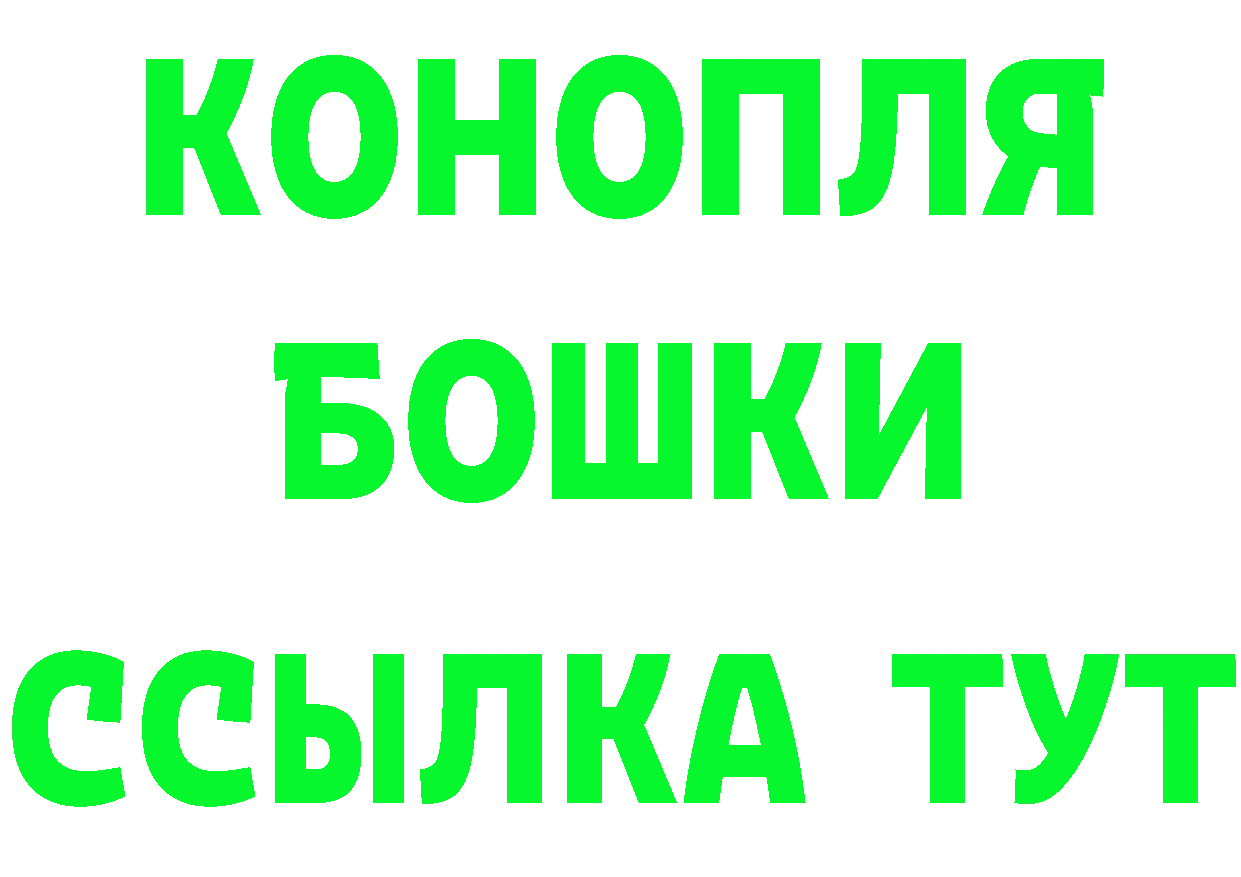 КОНОПЛЯ
БОШКИ
ССЫЛКА ТУТ